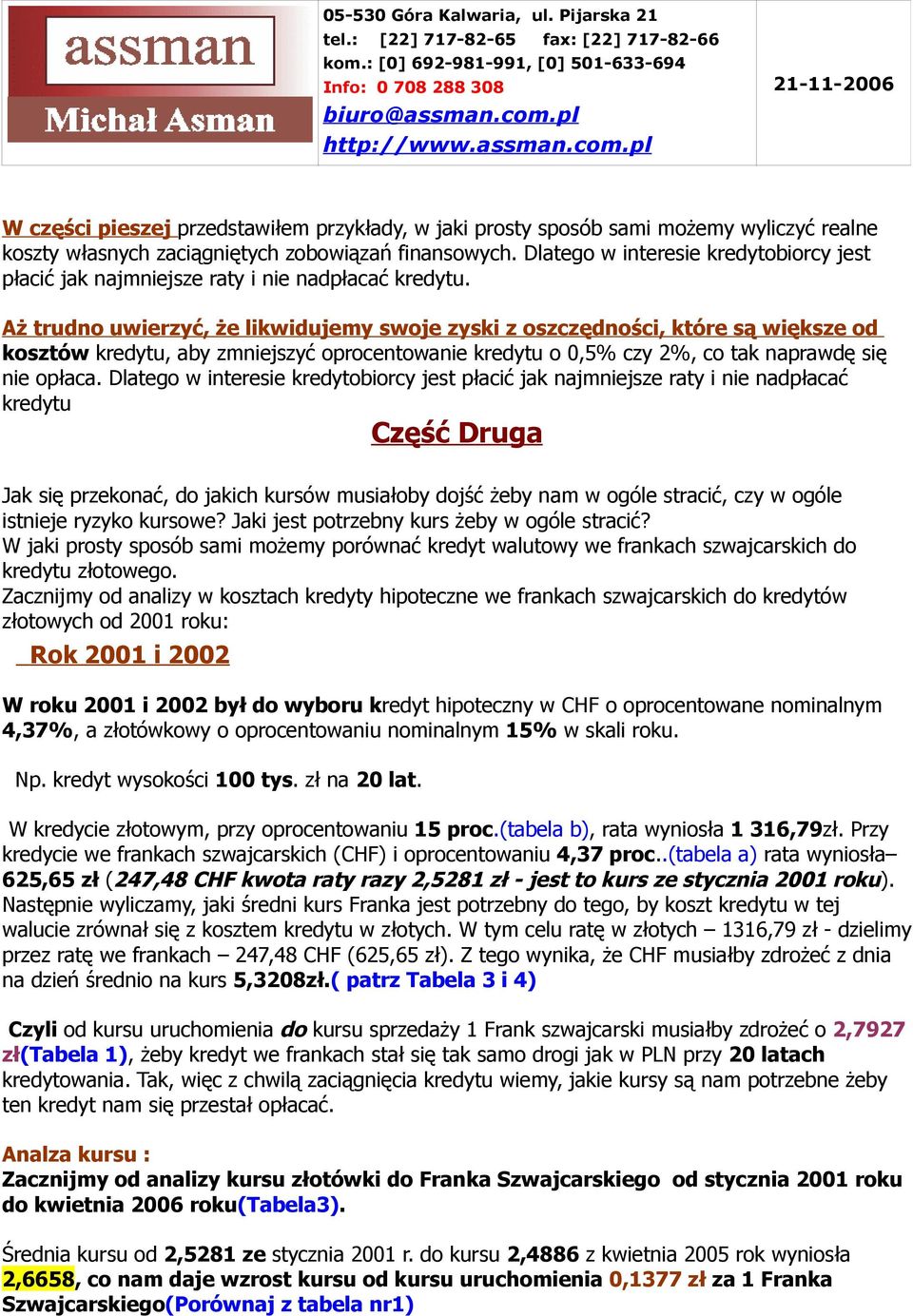 assman
Michał Asman

05-530 Góra Kalwaria, ul. Pijarska 21
tel.: [22] 717-82-65 fax: [22] 717-82-66
kom.: [0] 692-981-991, [0] 501-633-694
Info: 0 708 288 308
biuro@assman.com.pl
http://www.assman.com.pl

21-11-2006

W części pieszej przedstawiłem przykłady, w jaki prosty sposób sami możemy wyliczyć realne koszty własnych zaciągniętych zobowiązań finansowych. Dlatego w interesie kredytobiorcy jest płacić jak najmniejsze raty i nie nadpłacać kredytu.

Aż trudno uwierzyć, że likwidujemy swoje zyski z oszczędności, które są większe od kosztów kredytu, aby zmniejszyć oprocentowanie kredytu o 0,5% czy 2%, co tak naprawdę się nie opłaca. Dlatego w interesie kredytobiorcy jest płacić jak najmniejsze raty i nie nadpłacać kredytu

Część Druga

Jak się przekonać, do jakich kursów musiałoby dojść żeby nam w ogóle stracić, czy w ogóle istnieje ryzyko kursowe? Jaki jest potrzebny kurs żeby w ogóle stracić?
W jaki prosty sposób sami możemy porównać kredyt walutowy we frankach szwajcarskich do kredytu złotowego.
Zacznijmy od analizy w kosztach kredyty hipoteczne we frankach szwajcarskich do kredytów złotowych od 2001 roku:

Rok 2001 i 2002

W roku 2001 i 2002 był do wyboru kredyt hipoteczny w CHF o oprocentowane nominalnym 4,37%, a złotówkowy o oprocentowaniu nominalnym 15% w skali roku.

Np. kredyt wysokości 100 tys. zł na 20 lat.

W kredycie złotowym, przy oprocentowaniu 15 proc.(tabela b), rata wyniosła 1 316,79zł. Przy kredycie we frankach szwajcarskich (CHF) i oprocentowaniu 4,37 proc..(tabela a) rata wyniosła– 625,65 zł (247,48 CHF kwota raty razy 2,5281 zł - jest to kurs ze stycznia 2001 roku). Następnie wyliczamy, jaki średni kurs Franka jest potrzebny do tego, by koszt kredytu w tej walucie zrównał się z kosztem kredytu w złotych. W tym celu ratę w złotych – 1316,79 zł - dzielimy przez ratę we frankach – 247,48 CHF (625,65 zł). Z tego wynika, że CHF musiałby zdrożeć z dnia na dzień średnio na kurs 5,3208zł.( patrz Tabela 3 i 4)

Czyli od kursu uruchomienia do kursu sprzedaży 1 Frank szwajcarski musiałby zdrożeć o 2,7927 zł(Tabela 1), żeby kredyt we frankach stał się tak samo drogi jak w PLN przy 20 latach kredytowania. Tak, więc z chwilą zaciągnięcia kredytu wiemy, jakie kursy są nam potrzebne żeby ten kredyt nam się przestał opłacać.

Analza kursu :
Zacznijmy od analizy kursu złotówki do Franka Szwajcarskiego od stycznia 2001 roku do kwietnia 2006 roku(Tabela3).

Średnia kursu od 2,5281 ze stycznia 2001 r. do kursu 2,4886 z kwietnia 2005 rok wyniosła 2,6658, co nam daje wzrost kursu od kursu uruchomienia 0,1377 zł za 1 Franka Szwajcarskiego(Porównaj z tabela nr1)